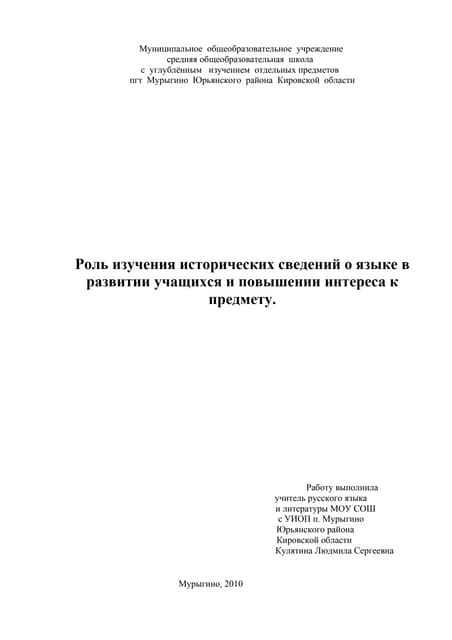 Муниципальное общеобразовательное учреждение
средняя общеобразовательная школа
с углублённым изучением отдельных предметов
пгт Мурыгино Юрьянского района Кировской области

Роль изучения исторических сведений о языке в развитии учащихся и повышении интереса к предмету.

Работу выполнила
учитель русского языка
и литературы МОУ СОШ
с УИОП п. Мурыгино
Юрьянского района
Кировской области
Кулятина Людмила Сергеевна

Мурыгино, 2010